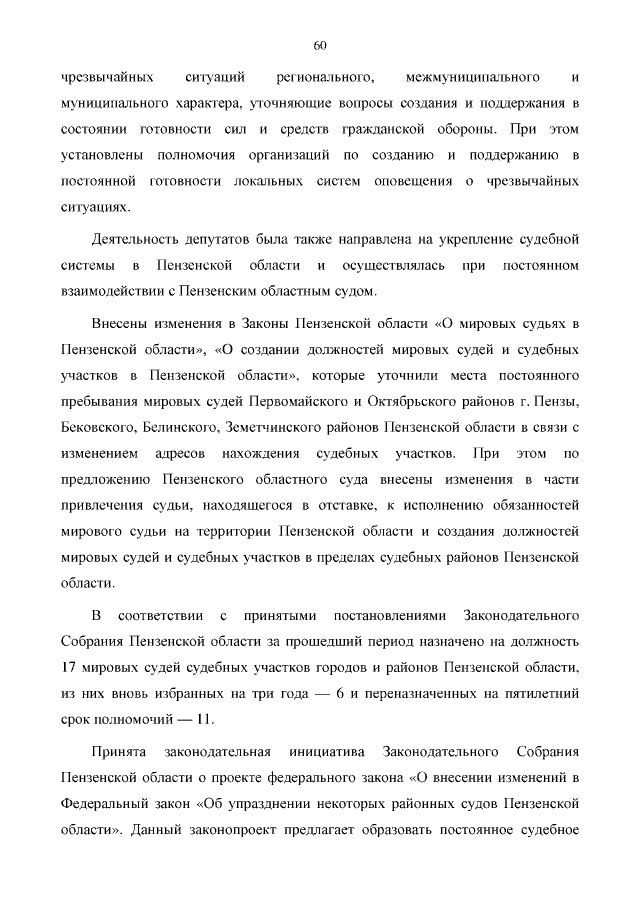 60

чрезвычайных ситуаций регионального, межмуниципального и муниципального характера, уточняющие вопросы создания и поддержания в состоянии готовности сил и средств гражданской обороны. При этом установлены полномочия организаций по созданию и поддержанию в постоянной готовности локальных систем оповещения о чрезвычайных ситуациях.

Деятельность депутатов была также направлена на укрепление судебной системы в Пензенской области и осуществлялась при постоянном взаимодействии с Пензенским областным судом.

Внесены изменения в Законы Пензенской области «О мировых судьях в Пензенской области», «О создании должностей мировых судей и судебных участков в Пензенской области», которые уточнили места постоянного пребывания мировых судей Первомайского и Октябрьского районов г. Пензы, Бековского, Белинского, Земетчинского районов Пензенской области в связи с изменением адресов нахождения судебных участков. При этом по предложению Пензенского областного суда внесены изменения в части привлечения судьи, находящегося в отставке, к исполнению обязанностей мирового судьи на территории Пензенской области и создания должностей мировых судей и судебных участков в пределах судебных районов Пензенской области.

В соответствии с принятыми постановлениями Законодательного Собрания Пензенской области за прошедший период назначено на должность 17 мировых судей судебных участков городов и районов Пензенской области, из них вновь избранных на три года — 6 и переназначенных на пятилетний срок полномочий — 11.

Принята законодательная инициатива Законодательного Собрания Пензенской области о проекте федерального закона «О внесении изменений в Федеральный закон «Об упразднении некоторых районных судов Пензенской области». Данный законопроект предлагает образовать постоянное судебное